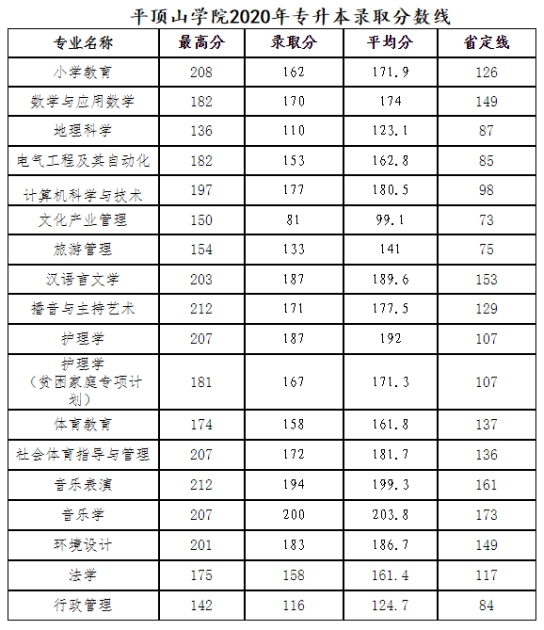 平顶山学院2020年专升本录取分数线

| 专业名称 | 最高分 | 录取分 | 平均分 | 省定线 |
|---|---|---|---|---|
| 小学教育 | 208 | 162 | 171.9 | 126 |
| 数学与应用数学 | 182 | 170 | 174 | 149 |
| 地理科学 | 136 | 110 | 123.1 | 87 |
| 电气工程及其自动化 | 182 | 153 | 162.8 | 85 |
| 计算机科学与技术 | 197 | 177 | 180.5 | 98 |
| 文化产业管理 | 150 | 81 | 99.1 | 73 |
| 旅游管理 | 154 | 133 | 141 | 75 |
| 汉语言文学 | 203 | 187 | 189.6 | 153 |
| 播音与主持艺术 | 212 | 171 | 177.5 | 129 |
| 护理学 | 207 | 187 | 192 | 107 |
| 护理学（贫困家庭专项计划） | 181 | 167 | 171.3 | 107 |
| 体育教育 | 174 | 158 | 161.8 | 137 |
| 社会体育指导与管理 | 207 | 172 | 181.7 | 136 |
| 音乐表演 | 212 | 194 | 199.3 | 161 |
| 音乐学 | 207 | 200 | 203.8 | 173 |
| 环境设计 | 201 | 183 | 186.7 | 149 |
| 法学 | 175 | 158 | 161.4 | 117 |
| 行政管理 | 142 | 116 | 124.7 | 84 |